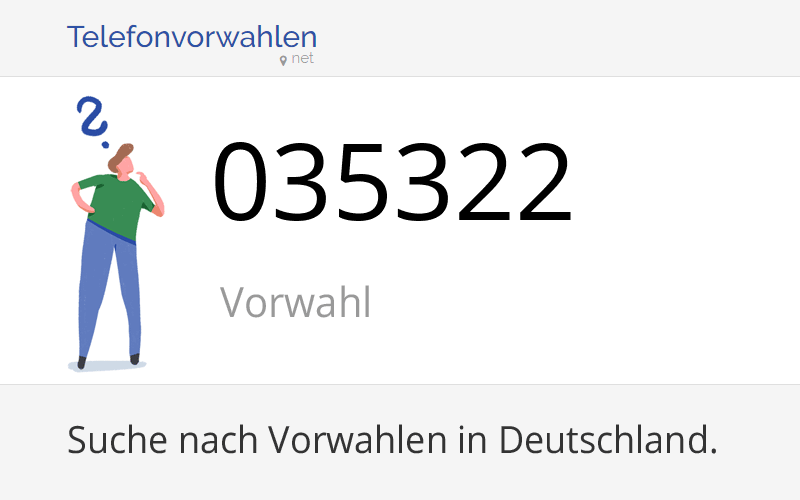 Telefonvorwahlen
net

035322

Vorwahl

Suche nach Vorwahlen in Deutschland.